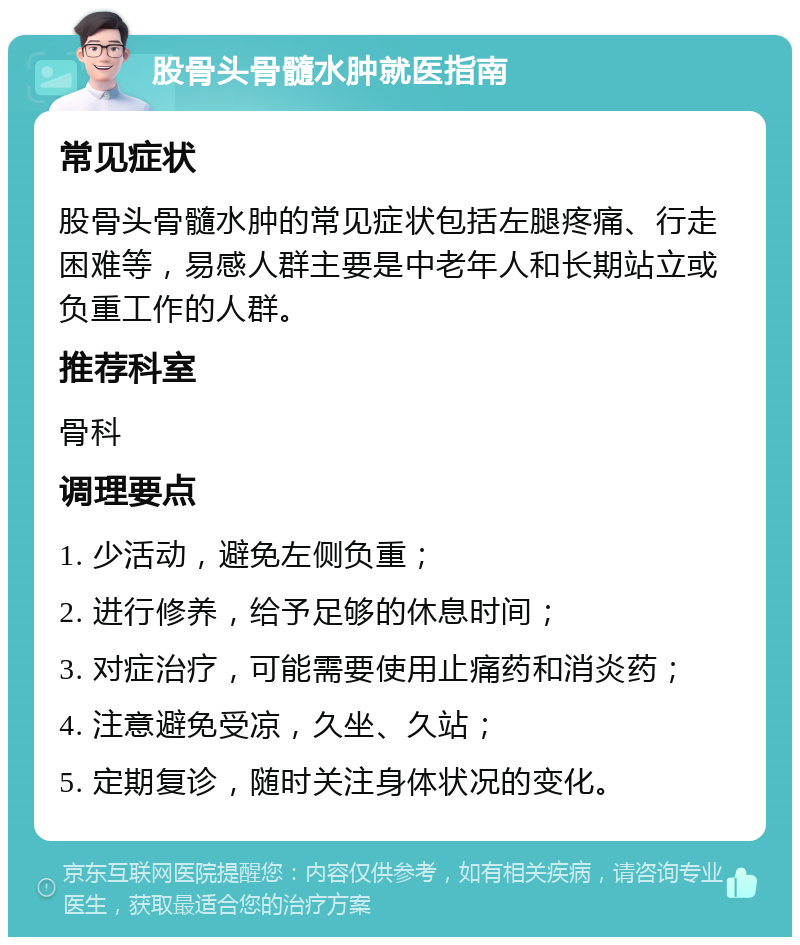 股骨头骨髓水肿就医指南

常见症状

股骨头骨髓水肿的常见症状包括左腿疼痛、行走困难等，易感人群主要是中老年人和长期站立或负重工作的人群。

推荐科室

骨科

调理要点

1. 少活动，避免左侧负重；
2. 进行修养，给予足够的休息时间；
3. 对症治疗，可能需要使用止痛药和消炎药；
4. 注意避免受凉，久坐、久站；
5. 定期复诊，随时关注身体状况的变化。

京东互联网医院提醒您：内容仅供参考，如有相关疾病，请咨询专业医生，获取最适合您的治疗方案